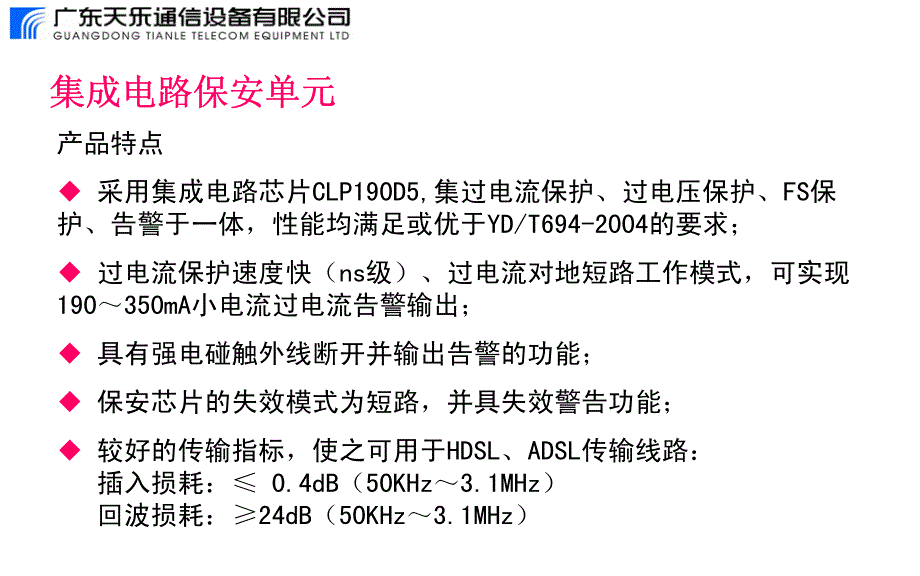 广东天乐通信设备有限公司
GUANGDONG TIANLE TELECOM EQUIPMENT LTD

集成电路保安单元

产品特点

◆ 采用集成电路芯片CLP190D5,集过电流保护、过电压保护、FS保护、告警于一体，性能均满足或优于YD/T694-2004的要求；

◆ 过电流保护速度快（ns级）、过电流对地短路工作模式，可实现190～350mA小电流过电流告警输出；

◆ 具有强电碰触外线断开并输出告警的功能；

◆ 保安芯片的失效模式为短路，并具失效警告功能；

◆ 较好的传输指标，使之可用于HDSL、ADSL传输线路：
插入损耗：≤ 0.4dB（50KHz～3.1MHz）
回波损耗：≥24dB（50KHz～3.1MHz）